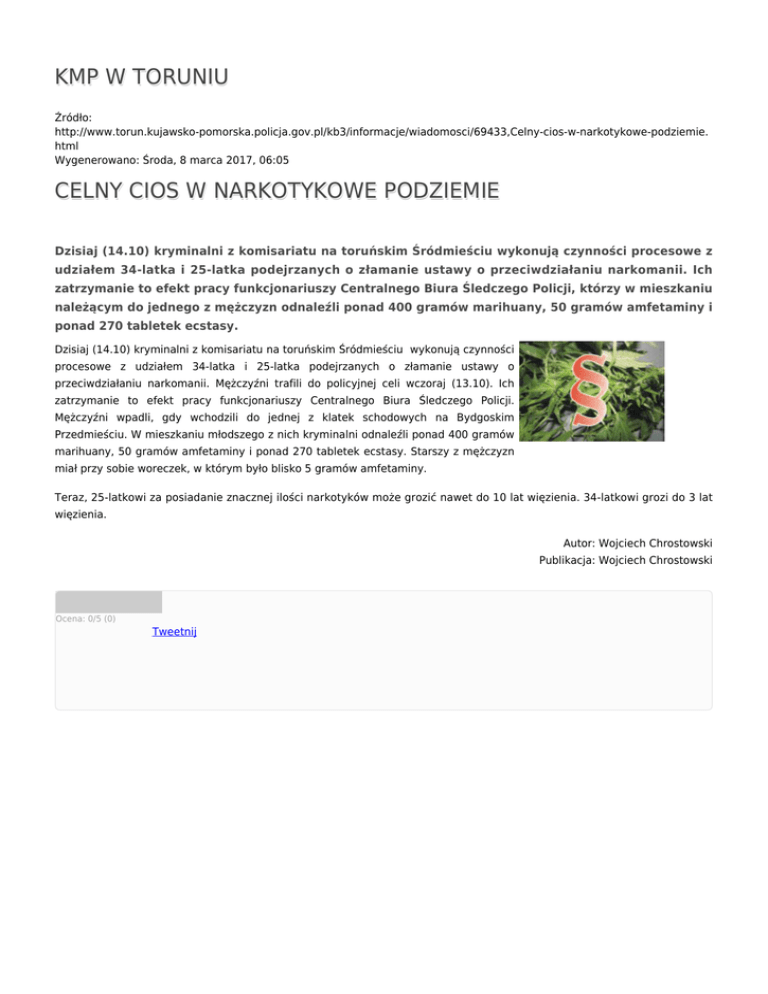 KMP W TORUNIU

Źródło: http://www.torun.kujawsko-pomorska.policja.gov.pl/kb3/informacje/wiadomosci/69433,Celny-cios-w-narkotykowe-podziemie.html
Wygenerowano: Środa, 8 marca 2017, 06:05

CELNY CIOS W NARKOTYKOWE PODZIEMIE

Dzisiaj (14.10) kryminalni z komisariatu na toruńskim Śródmieściu wykonują czynności procesowe z udziałem 34-latka i 25-latka podejrzanych o złamanie ustawy o przeciwdziałaniu narkomanii. Ich zatrzymanie to efekt pracy funkcjonariuszy Centralnego Biura Śledczego Policji, którzy w mieszkaniu należącym do jednego z mężczyzn odnaleźli ponad 400 gramów marihuany, 50 gramów amfetaminy i ponad 270 tabletek ecstasy.

Dzisiaj (14.10) kryminalni z komisariatu na toruńskim Śródmieściu wykonują czynności procesowe z udziałem 34-latka i 25-latka podejrzanych o złamanie ustawy o przeciwdziałaniu narkomanii. Mężczyźni trafili do policyjnej celi wczoraj (13.10). Ich zatrzymanie to efekt pracy funkcjonariuszy Centralnego Biura Śledczego Policji. Mężczyźni wpadli, gdy wchodzili do jednej z klatek schodowych na Bydgoskim Przedmieściu. W mieszkaniu młodszego z nich kryminalni odnaleźli ponad 400 gramów marihuany, 50 gramów amfetaminy i ponad 270 tabletek ecstasy. Starszy z mężczyzn miał przy sobie woreczek, w którym było blisko 5 gramów amfetaminy.

Teraz, 25-latkowi za posiadanie znacznej ilości narkotyków może grozić nawet do 10 lat więzienia. 34-latkowi grozi do 3 lat więzienia.

Autor: Wojciech Chrostowski
Publikacja: Wojciech Chrostowski

Ocena: 0/5 (0)
Tweetnij